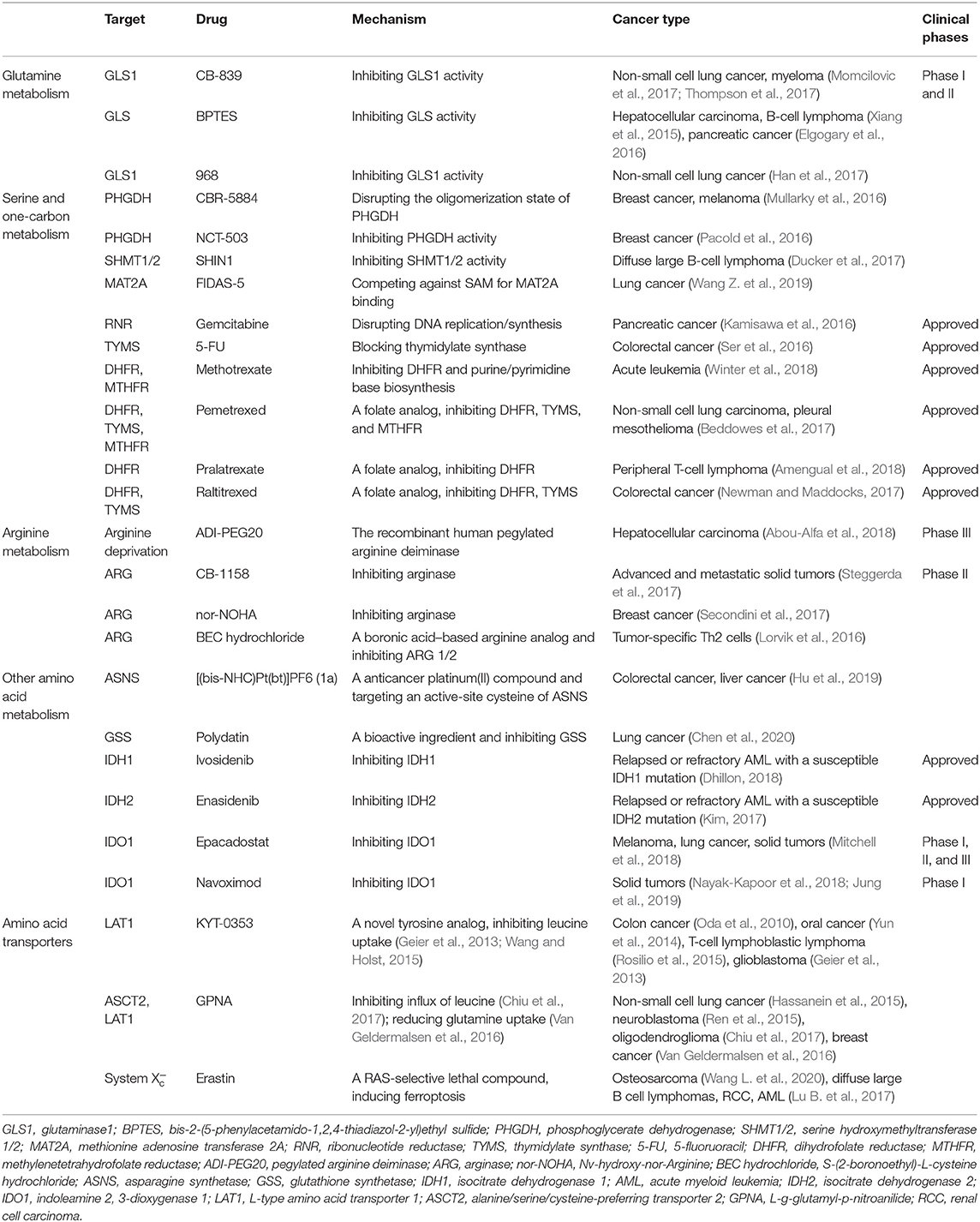 |  | Target | Drug | Mechanism | Cancer type | Clinical phases |
|---|---|---|---|---|---|
| Glutamine metabolism | GLS1 | CB-839 | Inhibiting GLS1 activity | Non-small cell lung cancer, myeloma (Momcilovic et al., 2017; Thompson et al., 2017) | Phase I and II |
|  | GLS | BPTES | Inhibiting GLS activity | Hepatocellular carcinoma, B-cell lymphoma (Xiang et al., 2015), pancreatic cancer (Elgogary et al., 2016) |  |
|  | GLS1 | 968 | Inhibiting GLS1 activity | Non-small cell lung cancer (Han et al., 2017) |  |
| Serine and one-carbon metabolism | PHGDH | CBR-5884 | Disrupting the oligomerization state of PHGDH | Breast cancer, melanoma (Mullarky et al., 2016) |  |
|  | PHGDH | NCT-503 | Inhibiting PHGDH activity | Breast cancer (Pacold et al., 2016) |  |
|  | SHMT1/2 | SHIN1 | Inhibiting SHMT1/2 activity | Diffuse large B-cell lymphoma (Ducker et al., 2017) |  |
|  | MAT2A | FIDAS-5 | Competing against SAM for MAT2A binding | Lung cancer (Wang Z. et al., 2019) |  |
|  | RNR | Gemcitabine | Disrupting DNA replication/synthesis | Pancreatic cancer (Kamisawa et al., 2016) | Approved |
|  | TYMS | 5-FU | Blocking thymidylate synthase | Colorectal cancer (Ser et al., 2016) | Approved |
|  | DHFR, MTHFR | Methotrexate | Inhibiting DHFR and purine/pyrimidine base biosynthesis | Acute leukemia (Winter et al., 2018) | Approved |
|  | DHFR, TYMS, MTHFR | Pemetrexed | A folate analog, inhibiting DHFR, TYMS, and MTHFR | Non-small cell lung carcinoma, pleural mesothelioma (Beddowes et al., 2017) | Approved |
|  | DHFR | Pralatrexate | A folate analog, inhibiting DHFR | Peripheral T-cell lymphoma (Amengual et al., 2018) | Approved |
|  | DHFR, TYMS | Raltitrexed | A folate analog, inhibiting DHFR, TYMS | Colorectal cancer (Newman and Maddocks, 2017) | Approved |
| Arginine metabolism | Arginine deprivation | ADI-PEG20 | The recombinant human pegylated arginine deiminase | Hepatocellular carcinoma (Abou-Alfa et al., 2018) | Phase III |
|  | ARG | CB-1158 | Inhibiting arginase | Advanced and metastatic solid tumors (Steggerda et al., 2017) | Phase II |
|  | ARG | nor-NOHA | Inhibiting arginase | Breast cancer (Secondini et al., 2017) |  |
|  | ARG | BEC hydrochloride | A boronic acid–based arginine analog and inhibiting ARG 1/2 | Tumor-specific Th2 cells (Lorvik et al., 2016) |  |
| Other amino acid metabolism | ASNS | [(bis-NHC)Pt(bt)]PF6 (1a) | A anticancer platinum(II) compound and targeting an active-site cysteine of ASNS | Colorectal cancer, liver cancer (Hu et al., 2019) |  |
|  | GSS | Polydatin | A bioactive ingredient and inhibiting GSS | Lung cancer (Chen et al., 2020) |  |
|  | IDH1 | Ivosidenib | Inhibiting IDH1 | Relapsed or refractory AML with a susceptible IDH1 mutation (Dhillon, 2018) | Approved |
|  | IDH2 | Enasidenib | Inhibiting IDH2 | Relapsed or refractory AML with a susceptible IDH2 mutation (Kim, 2017) | Approved |
|  | IDO1 | Epacadostat | Inhibiting IDO1 | Melanoma, lung cancer, solid tumors (Mitchell et al., 2018) | Phase I, II, and III |
|  | IDO1 | Navoximod | Inhibiting IDO1 | Solid tumors (Nayak-Kapoor et al., 2018; Jung et al., 2019) | Phase I |
| Amino acid transporters | LAT1 | KYT-0353 | A novel tyrosine analog, inhibiting leucine uptake (Geier et al., 2013; Wang and Holst, 2015) | Colon cancer (Oda et al., 2010), oral cancer (Yun et al., 2014), T-cell lymphoblastic lymphoma (Rosilio et al., 2015), glioblastoma (Geier et al., 2013) |  |
|  | ASCT2, LAT1 | GPNA | Inhibiting influx of leucine (Chiu et al., 2017); reducing glutamine uptake (Van Geldermalsen et al., 2016) | Non-small cell lung cancer (Hassanein et al., 2015), neuroblastoma (Ren et al., 2015), oligodendroglioma (Chiu et al., 2017), breast cancer (Van Geldermalsen et al., 2016) |  |
|  | System $X_c^-$ | Erastin | A RAS-selective lethal compound, inducing ferroptosis | Osteosarcoma (Wang L. et al., 2020), diffuse large B cell lymphomas, RCC, AML (Lu B. et al., 2017) |  |

GLS1, glutaminase1; BPTES, bis-2-(5-phenylacetamido-1,2,4-thiadiazol-2-yl)ethyl sulfide; PHGDH, phosphoglycerate dehydrogenase; SHMT1/2, serine hydroxymethyltransferase 1/2; MAT2A, methionine adenosine transferase 2A; RNR, ribonucleotide reductase; TYMS, thymidylate synthase; 5-FU, 5-fluorouracil; DHFR, dihydrofolate reductase; MTHFR, methylenetetrahydrofolate reductase; ADI-PEG20, pegylated arginine deiminase; ARG, arginase; nor-NOHA, Nv-hydroxy-nor-Arginine; BEC hydrochloride, S-(2-boronoethyl)-L-cysteine hydrochloride; ASNS, asparagine synthetase; GSS, glutathione synthetase; IDH1, isocitrate dehydrogenase 1; AML, acute myeloid leukemia; IDH2, isocitrate dehydrogenase 2; IDO1, indoleamine 2, 3-dioxygenase 1; LAT1, L-type amino acid transporter 1; ASCT2, alanine/serine/cysteine-preferring transporter 2; GPNA, L-g-glutamyl-p-nitroanilide; RCC, renal cell carcinoma.